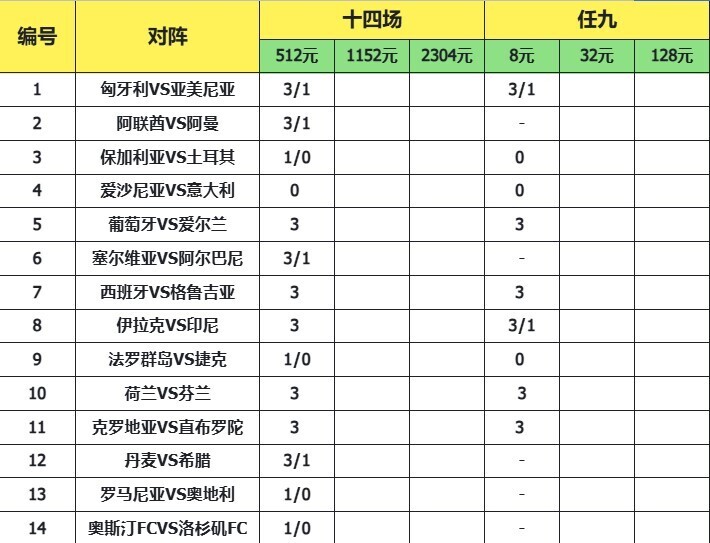 | 编号 | 对阵 | 十四场 |  |  | 任九 |  |  |
|---|---|---|---|---|---|---|---|
|  |  | 512元 | 1152元 | 2304元 | 8元 | 32元 | 128元 |
| 1 | 匈牙利VS亚美尼亚 | 3/1 |  |  | 3/1 |  |  |
| 2 | 阿联酋VS阿曼 | 3/1 |  |  | - |  |  |
| 3 | 保加利亚VS土耳其 | 1/0 |  |  | 0 |  |  |
| 4 | 爱沙尼亚VS意大利 | 0 |  |  | 0 |  |  |
| 5 | 葡萄牙VS爱尔兰 | 3 |  |  | 3 |  |  |
| 6 | 塞尔维亚VS阿尔巴尼 | 3/1 |  |  | - |  |  |
| 7 | 西班牙VS格鲁吉亚 | 3 |  |  | 3 |  |  |
| 8 | 伊拉克VS印尼 | 3 |  |  | 3/1 |  |  |
| 9 | 法罗群岛VS捷克 | 1/0 |  |  | 0 |  |  |
| 10 | 荷兰VS芬兰 | 3 |  |  | 3 |  |  |
| 11 | 克罗地亚VS直布罗陀 | 3 |  |  | 3 |  |  |
| 12 | 丹麦VS希腊 | 3/1 |  |  | - |  |  |
| 13 | 罗马尼亚VS奥地利 | 1/0 |  |  | - |  |  |
| 14 | 奥斯汀FCVS洛杉矶FC | 1/0 |  |  | - |  |  |